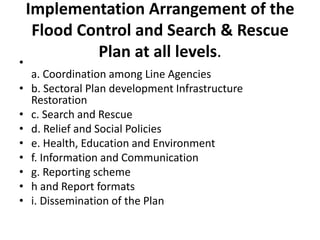 Implementation Arrangement of the Flood Control and Search & Rescue Plan at all levels.

• 
a. Coordination among Line Agencies
• b. Sectoral Plan development Infrastructure Restoration
• c. Search and Rescue
• d. Relief and Social Policies
• e. Health, Education and Environment
• f. Information and Communication
• g. Reporting scheme
• h and Report formats
• i. Dissemination of the Plan